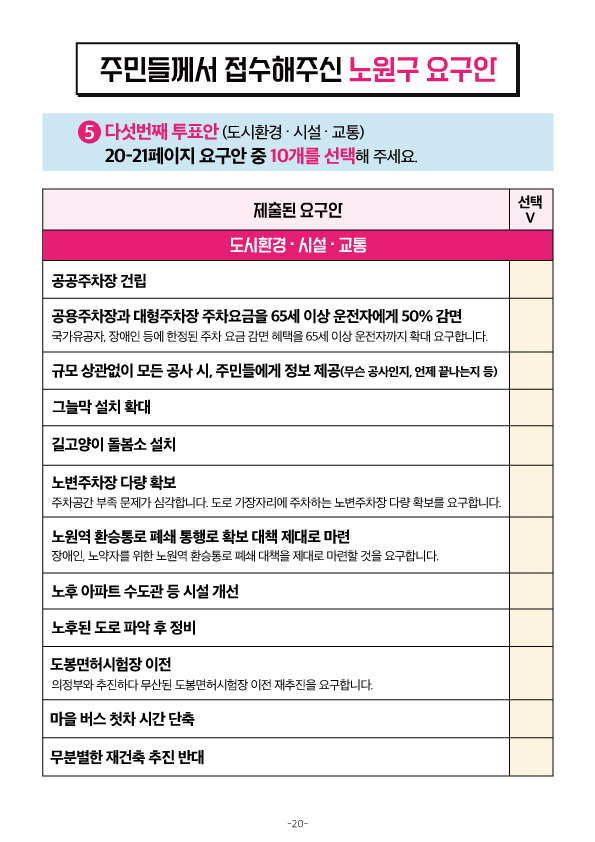 주민들께서 접수해주신 노원구 요구안

5 다섯번째 투표안 (도시환경 · 시설 · 교통)
20-21페이지 요구안 중 10개를 선택해 주세요.

| 제출된 요구안 | 선택 V |
|---|---|
| 도시환경 · 시설 · 교통 | |
| 공공주차장 건립 | |
| 공용주차장과 대형주차장 주차요금을 65세 이상 운전자에게 50% 감면 국가유공자, 장애인 등에 한정된 주차 요금 감면 혜택을 65세 이상 운전자까지 확대 요구합니다. | |
| 규모 상관없이 모든 공사 시, 주민들에게 정보 제공(무슨 공사인지, 언제 끝나는지 등) | |
| 그늘막 설치 확대 | |
| 길고양이 돌봄소 설치 | |
| 노변주차장 다량 확보 주차공간 부족 문제가 심각합니다. 도로 가장자리에 주차하는 노변주차장 다량 확보를 요구합니다. | |
| 노원역 환승통로 폐쇄 통행로 확보 대책 제대로 마련 장애인, 노약자를 위한 노원역 환승통로 폐쇄 대책을 제대로 마련할 것을 요구합니다. | |
| 노후 아파트 수도관 등 시설 개선 | |
| 노후된 도로 파악 후 정비 | |
| 도봉면허시험장 이전 의정부와 추진하다 무산된 도봉면허시험장 이전 재추진을 요구합니다. | |
| 마을 버스 첫차 시간 단축 | |
| 무분별한 재건축 추진 반대 | |

-20-